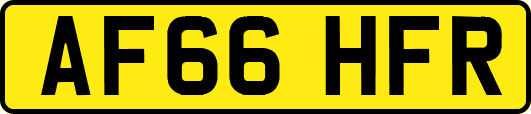 AF66 HFR